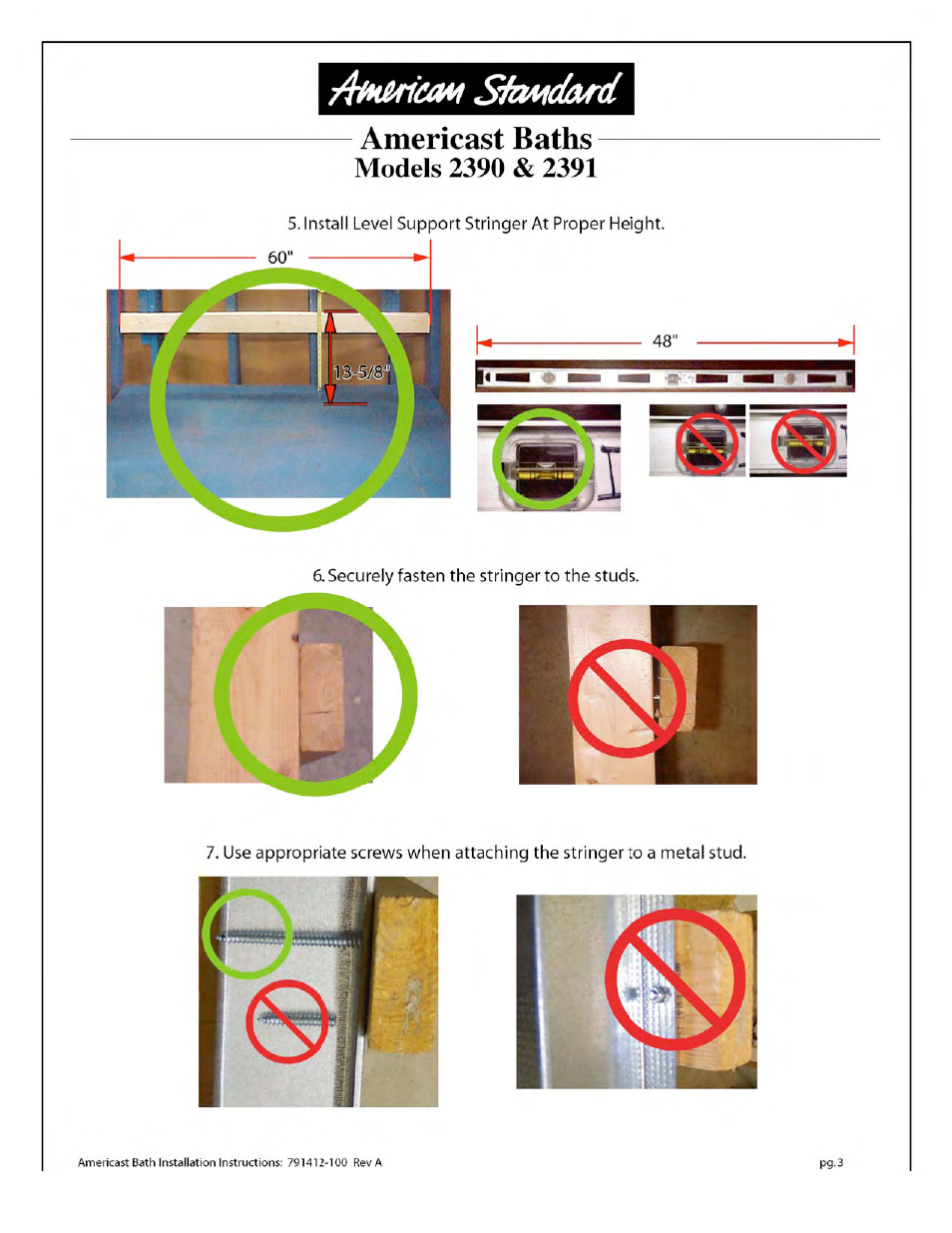 American Standard

Americast Baths
Models 2390 & 2391

5. Install Level Support Stringer At Proper Height.

60"

13-5/8"

48"

6. Securely fasten the stringer to the studs.

7. Use appropriate screws when attaching the stringer to a metal stud.

Americast Bath Installation Instructions: 791412-100 Rev A

pg. 3